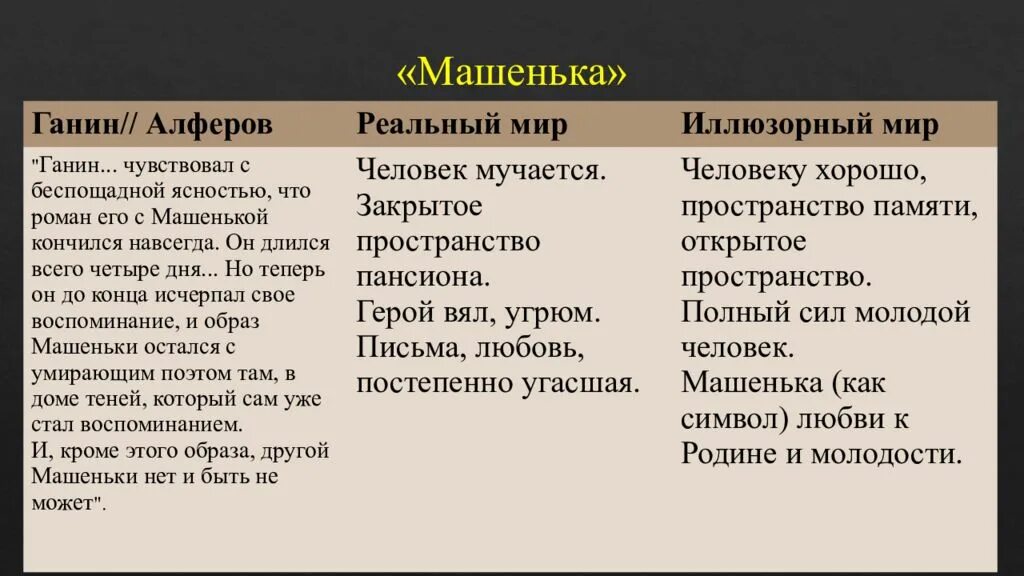 «Машенька»

| Ганин// Алферов | Реальный мир | Иллюзорный мир |
|---|---|---|
| "Ганин... чувствовал с беспощадной ясностью, что роман его с Машенькой кончился навсегда. Он длился всего четыре дня... Но теперь он до конца исчерпал свое воспоминание, и образ Машеньки остался с умирающим поэтом там, в доме теней, который сам уже стал воспоминанием. И, кроме этого образа, другой Машеньки нет и быть не может". | Человек мучается. Закрытое пространство пансиона. Герой вял, угрюм. Письма, любовь, постепенно угасшая. | Человеку хорошо, пространство памяти, открытое пространство. Полный сил молодой человек. Машенька (как символ) любви к Родине и молодости. |